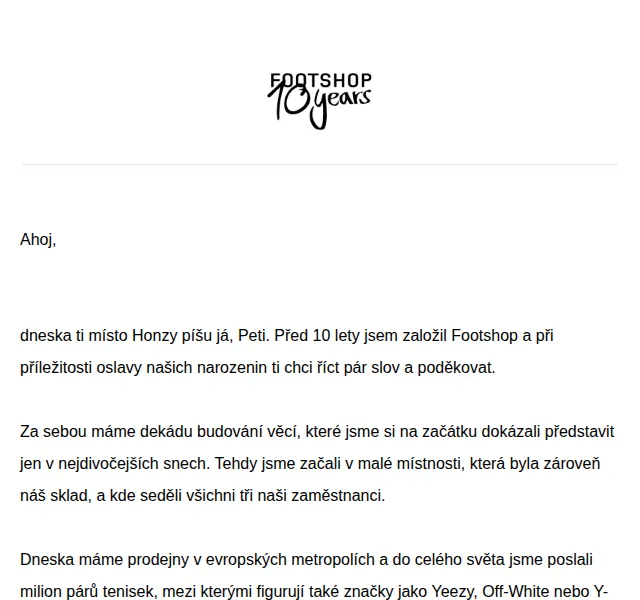 FOOTSHOP
10 years

Ahoj,

dneska ti místo Honzy píšu já, Peti. Před 10 lety jsem založil Footshop a při příležitosti oslavy našich narozenin ti chci říct pár slov a poděkovat.

Za sebou máme dekádu budování věcí, které jsme si na začátku dokázali představit jen v nejdivočejších snech. Tehdy jsme začali v malé místnosti, která byla zároveň náš sklad, a kde seděli všichni tři naši zaměstnanci.

Dneska máme prodejny v evropských metropolích a do celého světa jsme poslali milion párů tenisek, mezi kterými figurují také značky jako Yeezy, Off-White nebo Y-